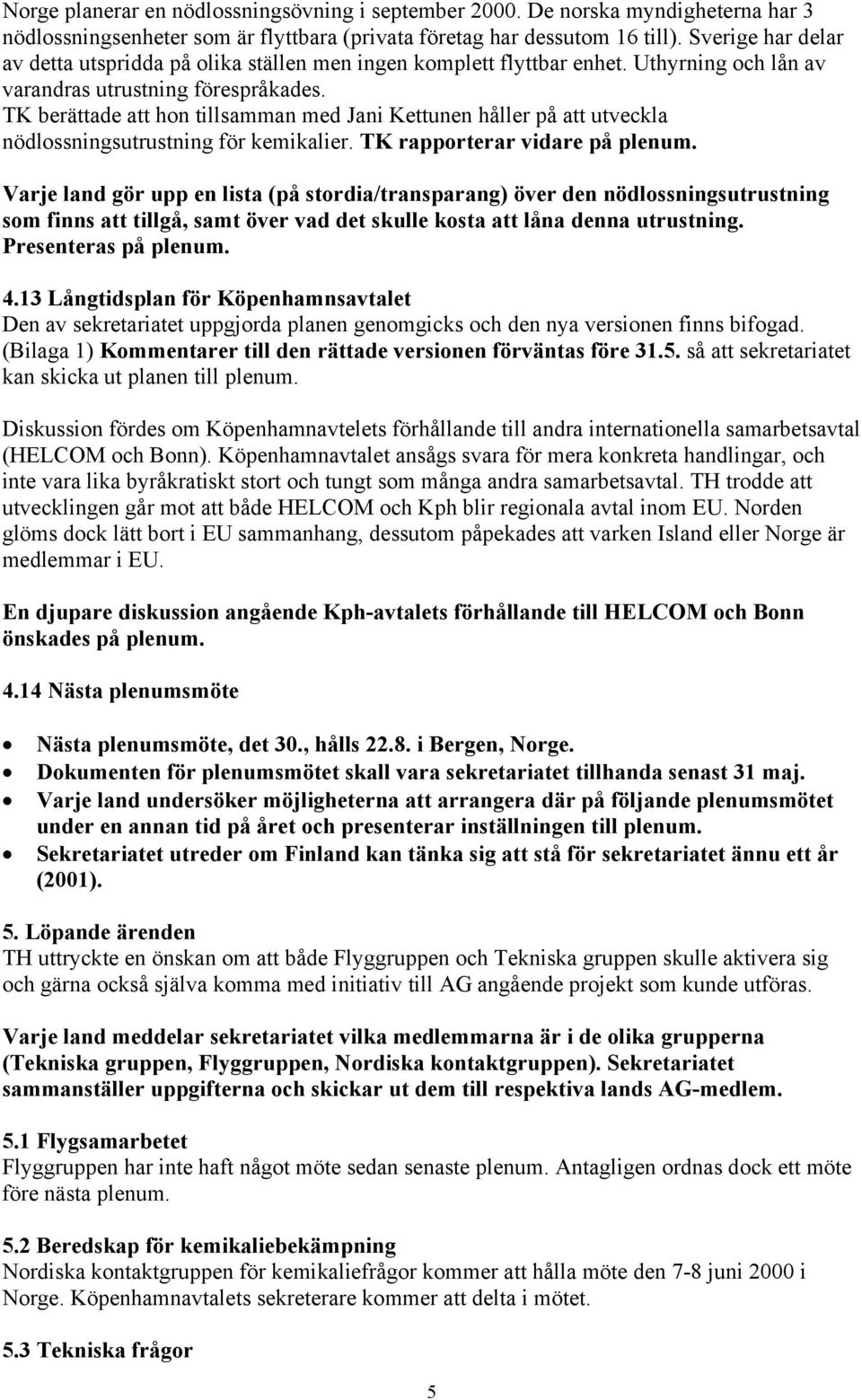 Norge planerar en nödlossningsövning i september 2000. De norska myndigheterna har 3 nödlossningsenheter som är flyttbara (privata företag har dessutom 16 till). Sverige har delar av detta utspridda på olika ställen men ingen komplett flyttbar enhet. Uthyrning och lån av varandras utrustning förespråkades.
TK berättade att hon tillsamman med Jani Kettunen håller på att utveckla nödlossningsutrustning för kemikalier. TK rapporterar vidare på plenum.

Varje land gör upp en lista (på stordia/transparang) över den nödlossningsutrustning som finns att tillgå, samt över vad det skulle kosta att låna denna utrustning. Presenteras på plenum.

4.13 Långtidsplan för Köpenhamnsavtalet
Den av sekretariatet uppgjorda planen genomgicks och den nya versionen finns bifogad. (Bilaga 1) Kommentarer till den rättade versionen förväntas före 31.5. så att sekretariatet kan skicka ut planen till plenum.

Diskussion fördes om Köpenhamnavtelets förhållande till andra internationella samarbetsavtal (HELCOM och Bonn). Köpenhamnavtalet ansågs svara för mera konkreta handlingar, och inte vara lika byråkratiskt stort och tungt som många andra samarbetsavtal. TH trodde att utvecklingen går mot att både HELCOM och Kph blir regionala avtal inom EU. Norden glöms dock lätt bort i EU sammanhang, dessutom påpekades att varken Island eller Norge är medlemmar i EU.

En djupare diskussion angående Kph-avtalets förhållande till HELCOM och Bonn önskades på plenum.

4.14 Nästa plenumsmöte

• Nästa plenumsmöte, det 30., hålls 22.8. i Bergen, Norge.
• Dokumenten för plenumsmötet skall vara sekretariatet tillhanda senast 31 maj.
• Varje land undersöker möjligheterna att arrangera där på följande plenumsmötet under en annan tid på året och presenterar inställningen till plenum.
• Sekretariatet utreder om Finland kan tänka sig att stå för sekretariatet ännu ett år (2001).

5. Löpande ärenden
TH uttryckte en önskan om att både Flyggruppen och Tekniska gruppen skulle aktivera sig och gärna också själva komma med initiativ till AG angående projekt som kunde utföras.

Varje land meddelar sekretariatet vilka medlemmarna är i de olika grupperna (Tekniska gruppen, Flyggruppen, Nordiska kontaktgruppen). Sekretariatet sammanställer uppgifterna och skickar ut dem till respektiva lands AG-medlem.

5.1 Flygsamarbetet
Flyggruppen har inte haft något möte sedan senaste plenum. Antagligen ordnas dock ett möte före nästa plenum.

5.2 Beredskap för kemikaliebekämpning
Nordiska kontaktgruppen för kemikaliefrågor kommer att hålla möte den 7-8 juni 2000 i Norge. Köpenhamnavtalets sekreterare kommer att delta i mötet.

5.3 Tekniska frågor

5